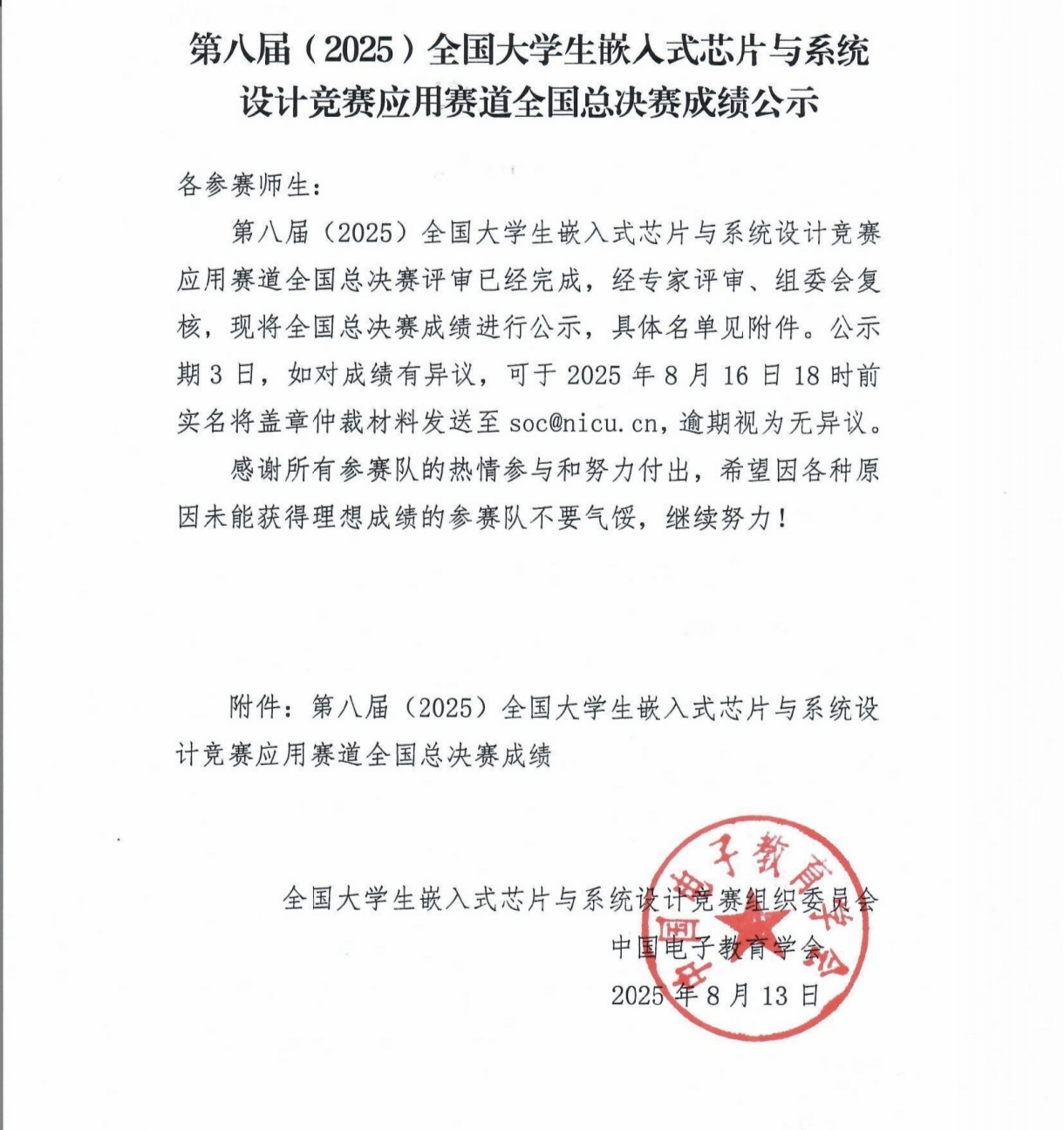 第八届（2025）全国大学生嵌入式芯片与系统设计竞赛应用赛道全国总决赛成绩公示

各参赛师生：

第八届（2025）全国大学生嵌入式芯片与系统设计竞赛应用赛道全国总决赛评审已经完成，经专家评审、组委会复核，现将全国总决赛成绩进行公示，具体名单见附件。公示期 3 日，如对成绩有异议，可于 2025 年 8 月 16 日 18 时前实名将盖章仲裁材料发送至 soc@nicu.cn，逾期视为无异议。

感谢所有参赛队的热情参与和努力付出，希望因各种原因未能获得理想成绩的参赛队不要气馁，继续努力！

附件：第八届（2025）全国大学生嵌入式芯片与系统设计竞赛应用赛道全国总决赛成绩

全国大学生嵌入式芯片与系统设计竞赛组织委员会

中国电子教育学会

2025 年 8 月 13 日

中国电子教育学会